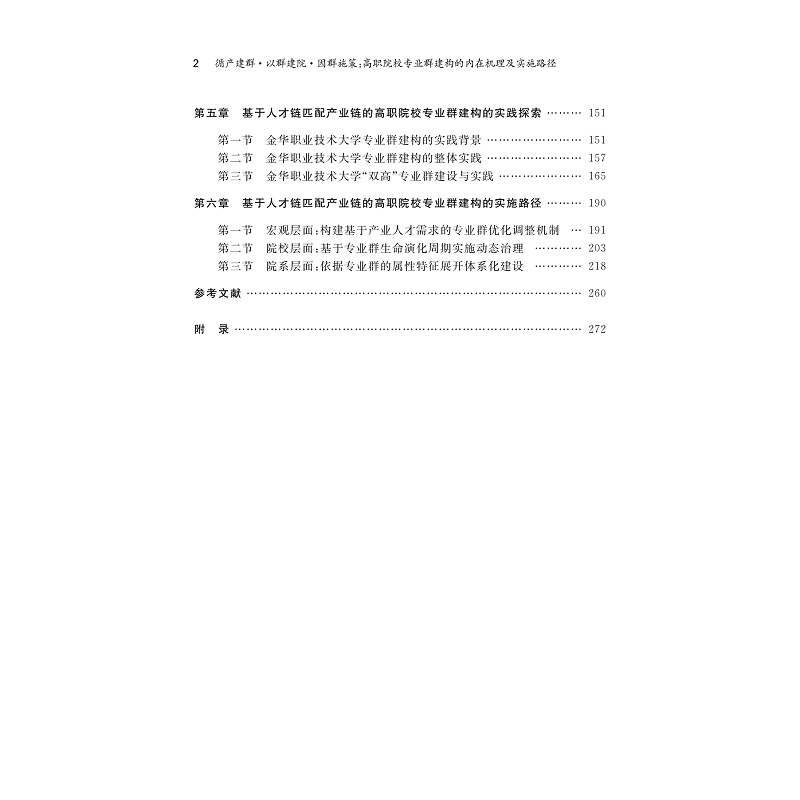 2 循产建群·以群建院·因群施策:高职院校专业群建构的内在机理及实施路径

第五章 基于人才链匹配产业链的高职院校专业群建构的实践探索 151

第一节 金华职业技术大学专业群建构的实践背景 151
第二节 金华职业技术大学专业群建构的整体实践 157
第三节 金华职业技术大学“双高”专业群建设与实践 165

第六章 基于人才链匹配产业链的高职院校专业群建构的实施路径 190

第一节 宏观层面:构建基于产业人才需求的专业群优化调整机制 191
第二节 院校层面:基于专业群生命演化周期实施动态治理 203
第三节 院系层面:依据专业群的属性特征展开体系化建设 218

参考文献 260

附 录 272